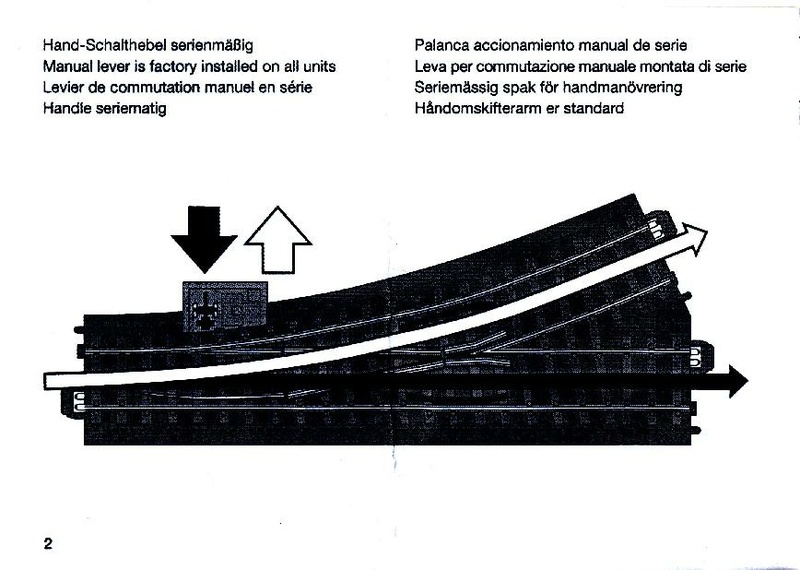 Hand-Schalthebel serienmäßig
Manual lever is factory installed on all units
Levier de commutation manuel en série
Handle seriematig

Palanca accionamiento manual de serie
Leva per commutazione manuale montata di serie
Seriemässig spak för handmanövrering
Håndomskifterarm er standard

2